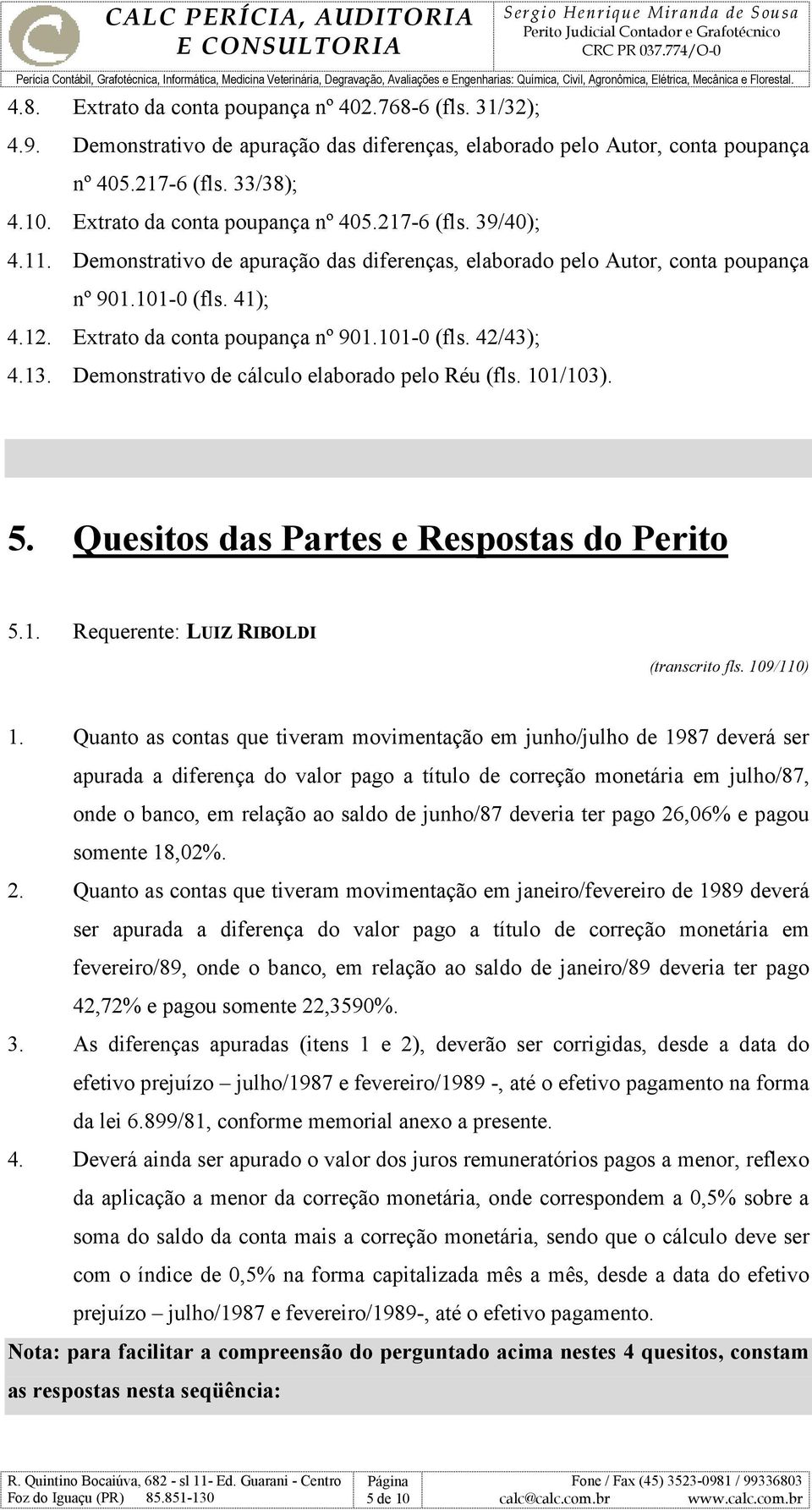 CALC PERÍCIA, AUDITORIA E CONSULTORIA

Sergio Henrique Miranda de Sousa
Perito Judicial Contador e Grafotécnico
CRC PR 037.774/O-0

Perícia Contábil, Grafotécnica, Informática, Medicina Veterinária, Degravação, Avaliações e Engenharias: Química, Civil, Agronômica, Elétrica, Mecânica e Florestal.

4.8. Extrato da conta poupança nº 402.768-6 (fls. 31/32);

4.9. Demonstrativo de apuração das diferenças, elaborado pelo Autor, conta poupança nº 405.217-6 (fls. 33/38);

4.10. Extrato da conta poupança nº 405.217-6 (fls. 39/40);

4.11. Demonstrativo de apuração das diferenças, elaborado pelo Autor, conta poupança nº 901.101-0 (fls. 41);

4.12. Extrato da conta poupança nº 901.101-0 (fls. 42/43);

4.13. Demonstrativo de cálculo elaborado pelo Réu (fls. 101/103).

5. Quesitos das Partes e Respostas do Perito

5.1. Requerente: LUIZ RIBOLDI

(transcrito fls. 109/110)

1. Quanto as contas que tiveram movimentação em junho/julho de 1987 deverá ser apurada a diferença do valor pago a título de correção monetária em julho/87, onde o banco, em relação ao saldo de junho/87 deveria ter pago 26,06% e pagou somente 18,02%.

2. Quanto as contas que tiveram movimentação em janeiro/fevereiro de 1989 deverá ser apurada a diferença do valor pago a título de correção monetária em fevereiro/89, onde o banco, em relação ao saldo de janeiro/89 deveria ter pago 42,72% e pagou somente 22,3590%.

3. As diferenças apuradas (itens 1 e 2), deverão ser corrigidas, desde a data do efetivo prejuízo – julho/1987 e fevereiro/1989 -, até o efetivo pagamento na forma da lei 6.899/81, conforme memorial anexo a presente.

4. Deverá ainda ser apurado o valor dos juros remuneratórios pagos a menor, reflexo da aplicação a menor da correção monetária, onde correspondem a 0,5% sobre a soma do saldo da conta mais a correção monetária, sendo que o cálculo deve ser com o índice de 0,5% na forma capitalizada mês a mês, desde a data do efetivo prejuízo – julho/1987 e fevereiro/1989-, até o efetivo pagamento.

Nota: para facilitar a compreensão do perguntado acima nestes 4 quesitos, constam as respostas nesta seqüência:

R. Quintino Bocaiúva, 682 - sl 11- Ed. Guarani - Centro
Foz do Iguaçu (PR) 85.851-130

Página
5 de 10

Fone / Fax (45) 3523-0981 / 99336803
calc@calc.com.br www.calc.com.br